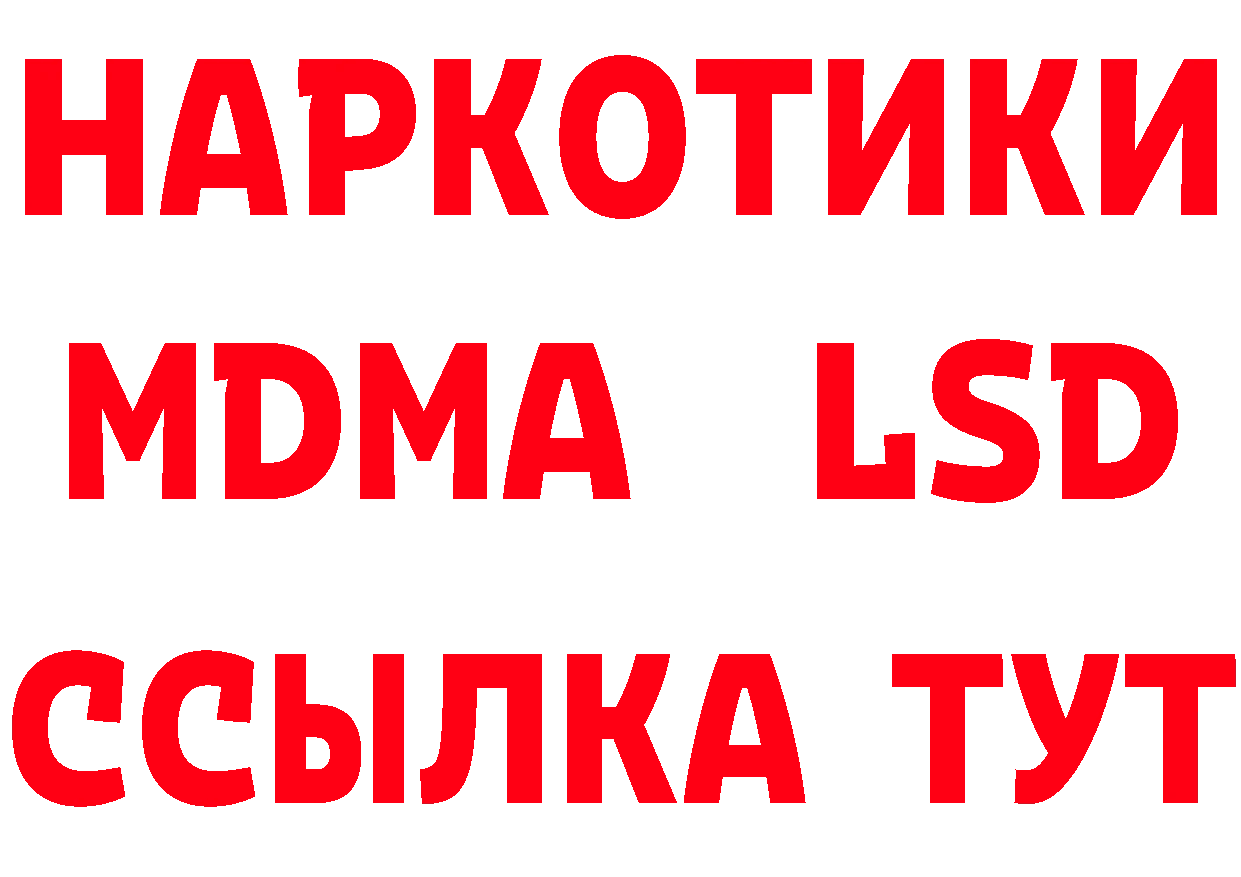 НАРКОТИКИ
MDMA LSD
ССЫЛКА ТУТ